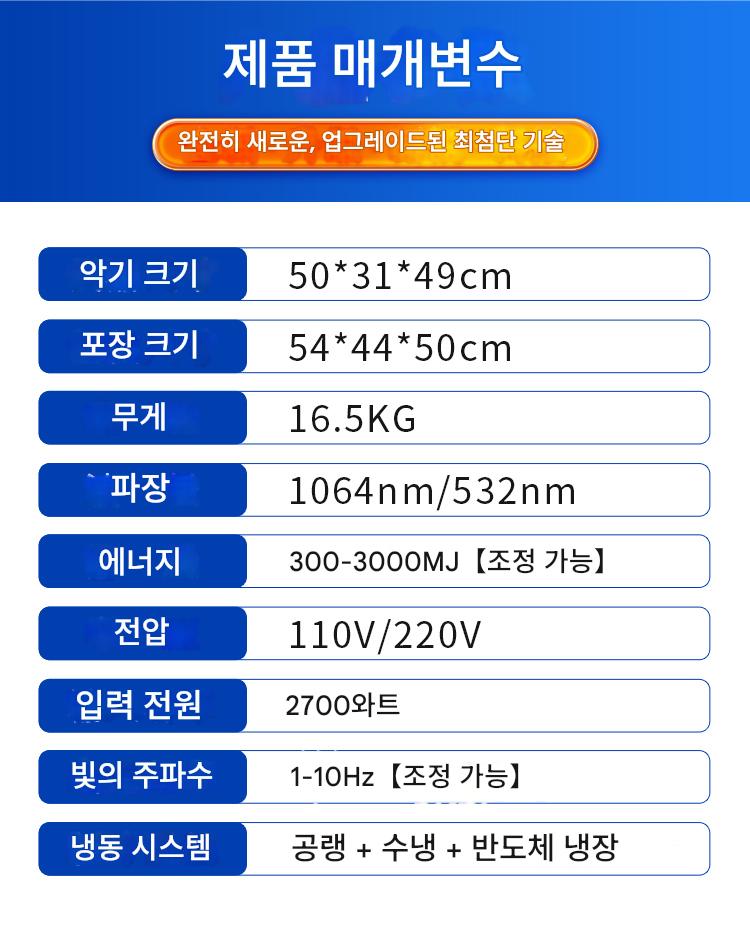 제품 매개변수

완전히 새로운, 업그레이드된 최첨단 기술

악기 크기
50*31*49cm

포장 크기
54*44*50cm

무게
16.5KG

파장
1064nm/532nm

에너지
300-3000MJ【조정 가능】

전압
110V/220V

입력 전원
2700와트

빛의 주파수
1-10Hz【조정 가능】

냉동 시스템
공랭 + 수냉 + 반도체 냉장